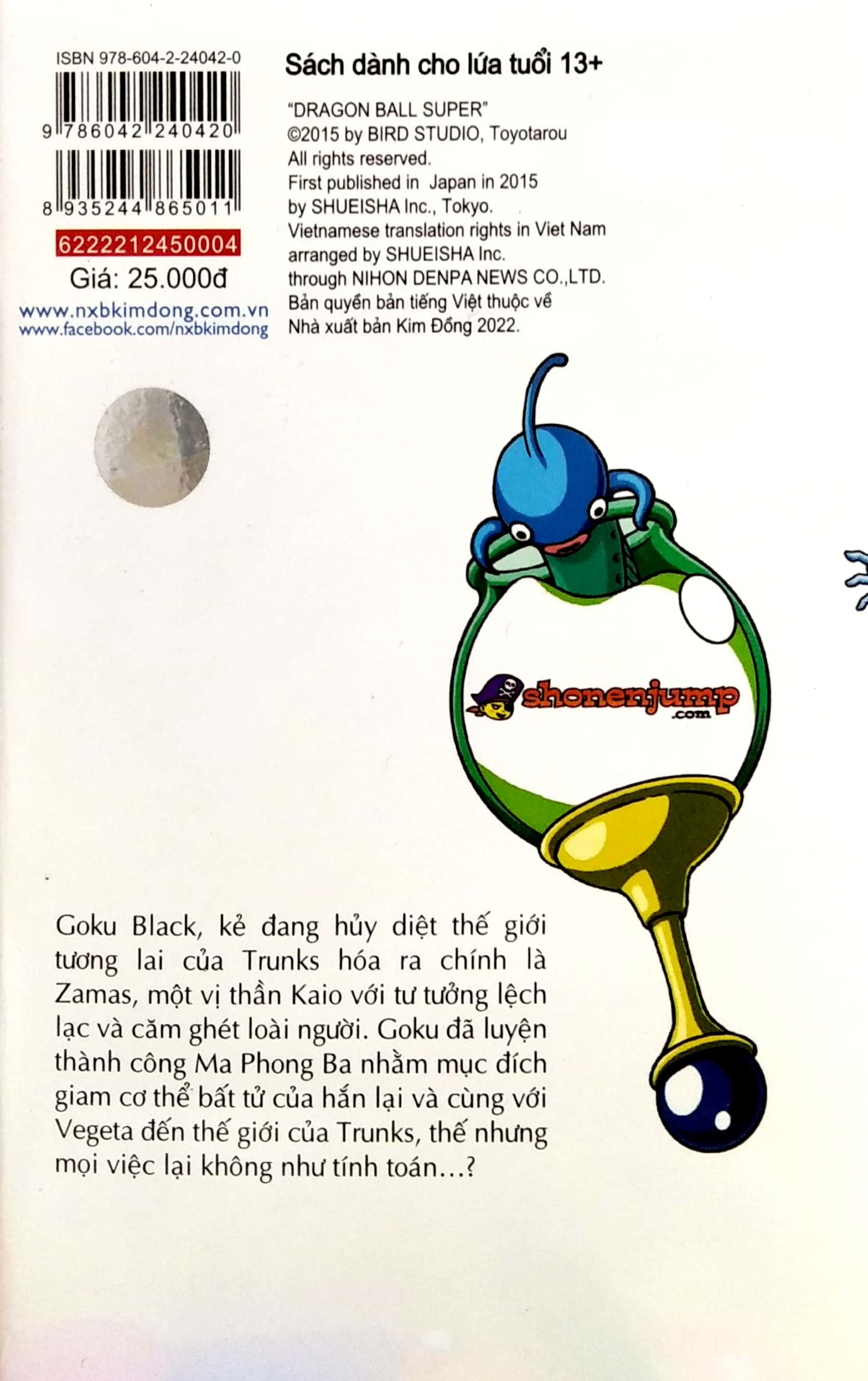 ISBN 978-604-2-24042-0

9 786042 240420

8 935244 865011

6222212450004

Giá: 25.000đ

www.nxbkimdong.com.vn
www.facebook.com/nxbkimdong

Sách dành cho lứa tuổi 13+

"DRAGON BALL SUPER"
©2015 by BIRD STUDIO, Toyotarou
All rights reserved.
First published in Japan in 2015
by SHUEISHA Inc., Tokyo.
Vietnamese translation rights in Viet Nam
arranged by SHUEISHA Inc.
through NIHON DENPA NEWS CO.,LTD.
Bản quyền bản tiếng Việt thuộc về
Nhà xuất bản Kim Đồng 2022.

shonenjump.com

Goku Black, kẻ đang hủy diệt thế giới tương lai của Trunks hóa ra chính là Zamas, một vị thần Kaio với tư tưởng lệch lạc và căm ghét loài người. Goku đã luyện thành công Ma Phong Ba nhằm mục đích giam cơ thể bất tử của hắn lại và cùng với Vegeta đến thế giới của Trunks, thế nhưng mọi việc lại không như tính toán...?